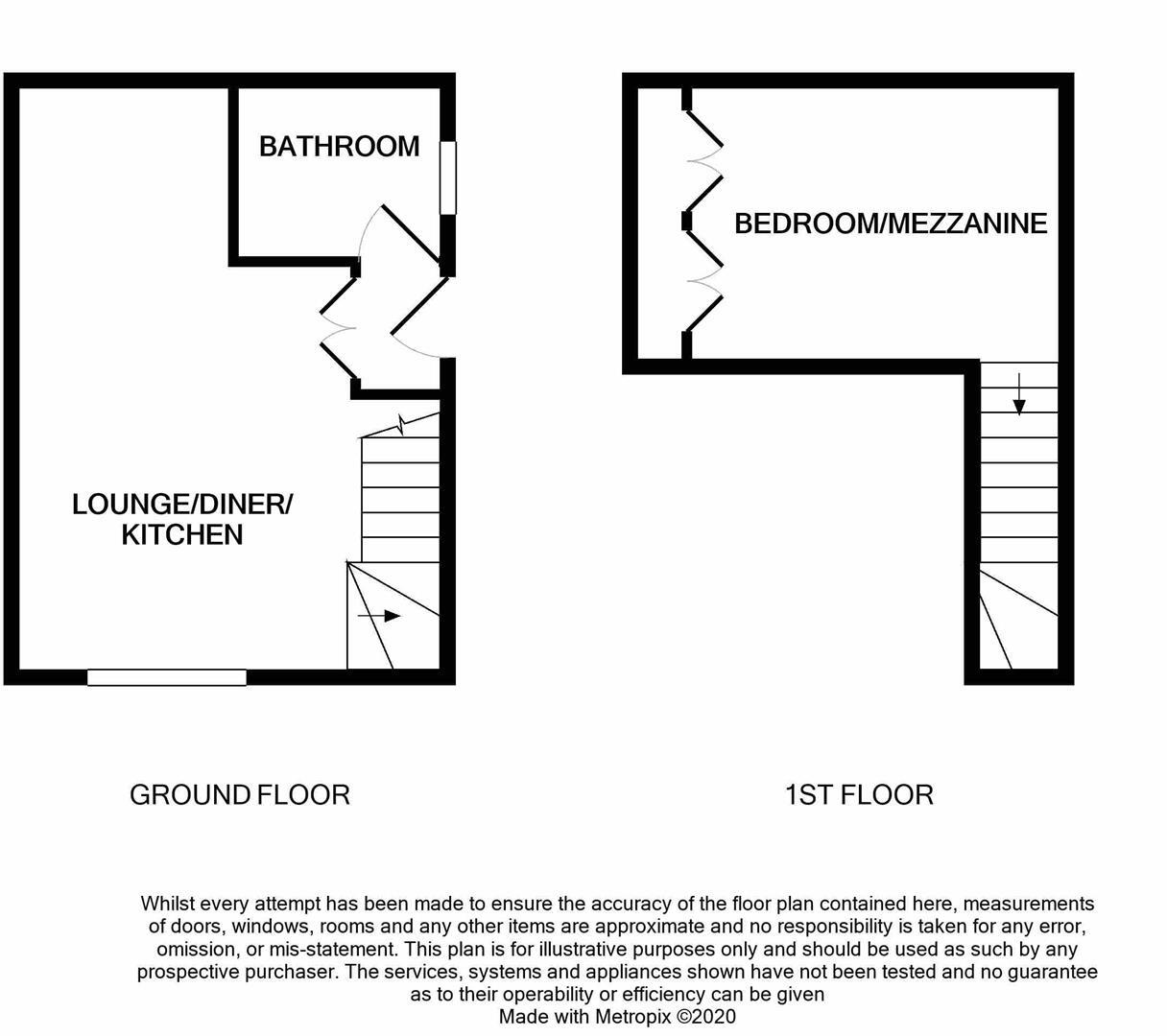 BATHROOM

LOUNGE/DINER/
KITCHEN

BEDROOM/MEZZANINE

GROUND FLOOR

1ST FLOOR

Whilst every attempt has been made to ensure the accuracy of the floor plan contained here, measurements of doors, windows, rooms and any other items are approximate and no responsibility is taken for any error, omission, or mis-statement. This plan is for illustrative purposes only and should be used as such by any prospective purchaser. The services, systems and appliances shown have not been tested and no guarantee as to their operability or efficiency can be given
Made with Metropix ©2020